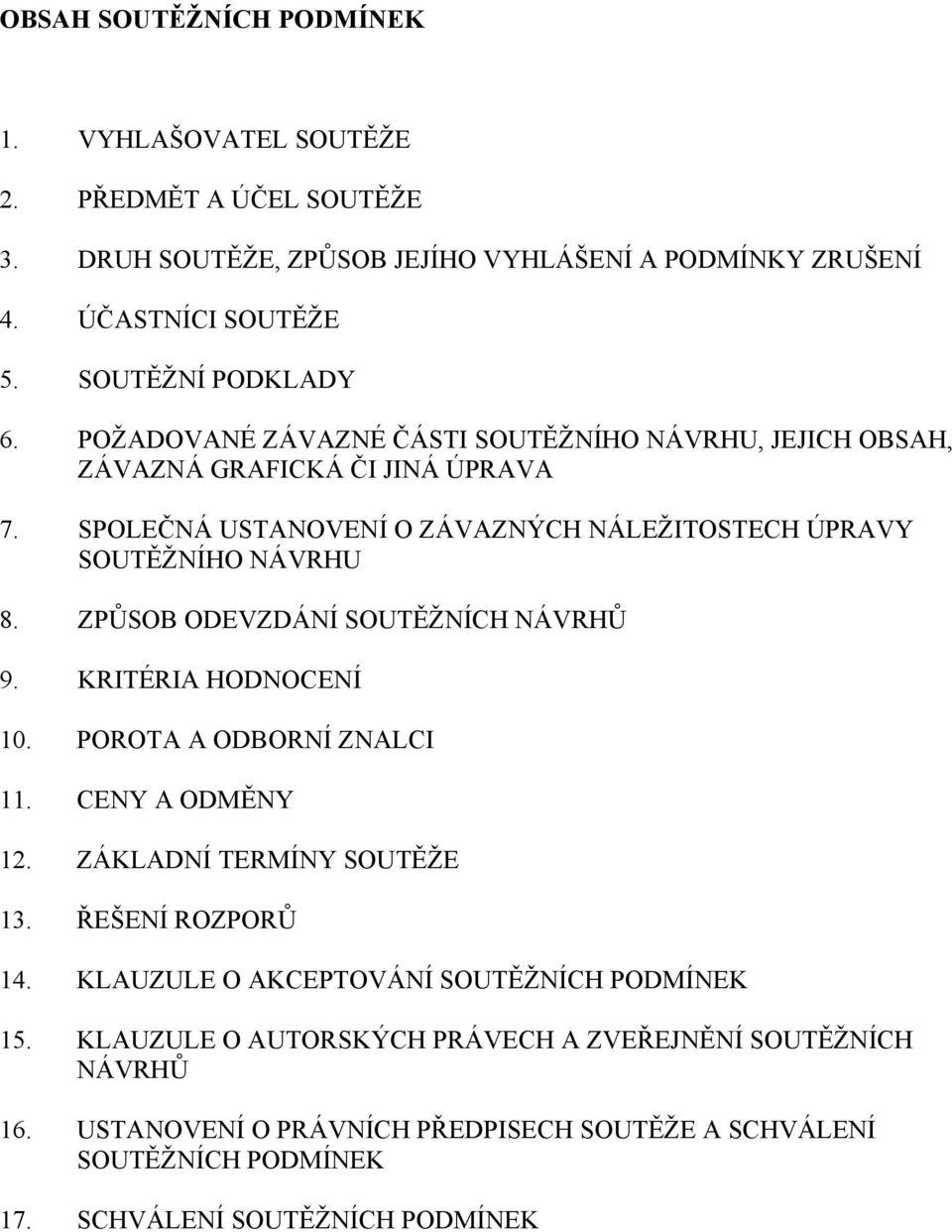 OBSAH SOUTĚŽNÍCH PODMÍNEK

1. VYHLAŠOVATEL SOUTĚŽE

2. PŘEDMĚT A ÚČEL SOUTĚŽE

3. DRUH SOUTĚŽE, ZPŮSOB JEJÍHO VYHLÁŠENÍ A PODMÍNKY ZRUŠENÍ

4. ÚČASTNÍCI SOUTĚŽE

5. SOUTĚŽNÍ PODKLADY

6. POŽADOVANÉ ZÁVAZNÉ ČÁSTI SOUTĚŽNÍHO NÁVRHU, JEJICH OBSAH, ZÁVAZNÁ GRAFICKÁ ČI JINÁ ÚPRAVA

7. SPOLEČNÁ USTANOVENÍ O ZÁVAZNÝCH NÁLEŽITOSTECH ÚPRAVY SOUTĚŽNÍHO NÁVRHU

8. ZPŮSOB ODEVZDÁNÍ SOUTĚŽNÍCH NÁVRHŮ

9. KRITÉRIA HODNOCENÍ

10. POROTA A ODBORNÍ ZNALCI

11. CENY A ODMĚNY

12. ZÁKLADNÍ TERMÍNY SOUTĚŽE

13. ŘEŠENÍ ROZPORŮ

14. KLAUZULE O AKCEPTOVÁNÍ SOUTĚŽNÍCH PODMÍNEK

15. KLAUZULE O AUTORSKÝCH PRÁVECH A ZVEŘEJNĚNÍ SOUTĚŽNÍCH NÁVRHŮ

16. USTANOVENÍ O PRÁVNÍCH PŘEDPISECH SOUTĚŽE A SCHVÁLENÍ SOUTĚŽNÍCH PODMÍNEK

17. SCHVÁLENÍ SOUTĚŽNÍCH PODMÍNEK